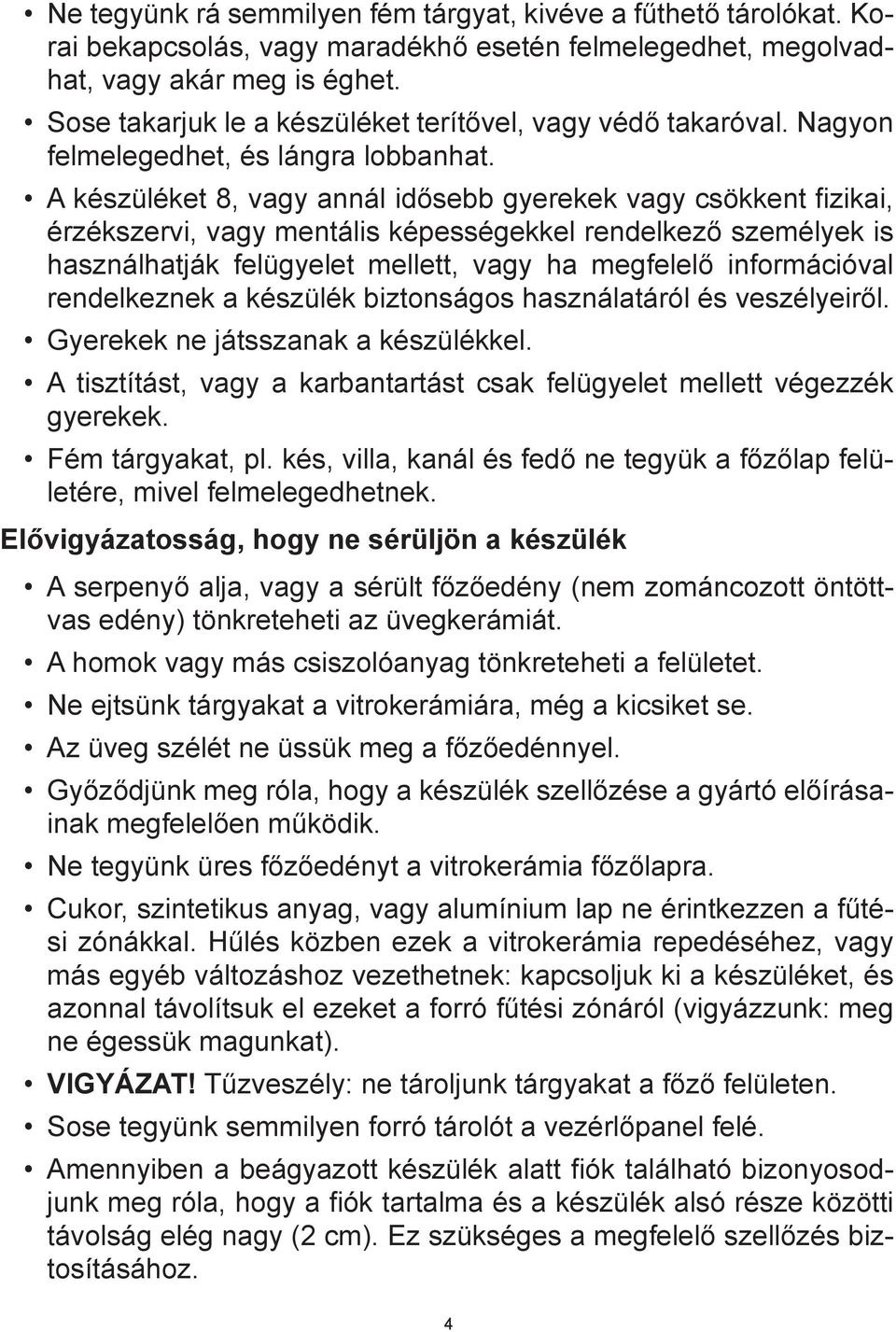 • Ne tegyünk rá semmilyen fém tárgyat, kivéve a fűthető tárolókat. Korai bekapcsolás, vagy maradékhő esetén felmelegedhet, megolvadhat, vagy akár meg is éghet.

• Sose takarjuk le a készüléket terítővel, vagy védő takaróval. Nagyon felmelegedhet, és lángra lobbanhat.

• A készüléket 8, vagy annál idősebb gyerekek vagy csökkent fizikai, érzékszervi, vagy mentális képességekkel rendelkező személyek is használhatják felügyelet mellett, vagy ha megfelelő információval rendelkeznek a készülék biztonságos használatáról és veszélyeiről.

• Gyerekek ne játsszanak a készülékkel.

• A tisztítást, vagy a karbantartást csak felügyelet mellett végezzék gyerekek.

• Fém tárgyakat, pl. kés, villa, kanál és fedő ne tegyük a főzőlap felületére, mivel felmelegedhetnek.

Elővigyázatosság, hogy ne sérüljön a készülék

• A serpenyő alja, vagy a sérült főzőedény (nem zománcozott öntöttvas edény) tönkreteheti az üvegkerámiát.

• A homok vagy más csiszolóanyag tönkreteheti a felületet.

• Ne ejtsünk tárgyakat a vitrokerámiára, még a kicsiket se.

• Az üveg szélét ne üssük meg a főzőedénnyel.

• Győződjünk meg róla, hogy a készülék szellőzése a gyártó előírásainak megfelelően működik.

• Ne tegyünk üres főzőedényt a vitrokerámia főzőlapra.

• Cukor, szintetikus anyag, vagy alumínium lap ne érintkezzen a fűtési zónákkal. Hűlés közben ezek a vitrokerámia repedéséhez, vagy más egyéb változáshoz vezethetnek: kapcsoljuk ki a készüléket, és azonnal távolítsuk el ezeket a forró fűtési zónáról (vigyázzunk: meg ne égessük magunkat).

• VIGYÁZAT! Tűzveszély: ne tároljunk tárgyakat a főző felületen.

• Sose tegyünk semmilyen forró tárolót a vezérlőpanel felé.

• Amennyiben a beágyazott készülék alatt fiók található bizonyosodjunk meg róla, hogy a fiók tartalma és a készülék alsó része közötti távolság elég nagy (2 cm). Ez szükséges a megfelelő szellőzés biztosításához.

4